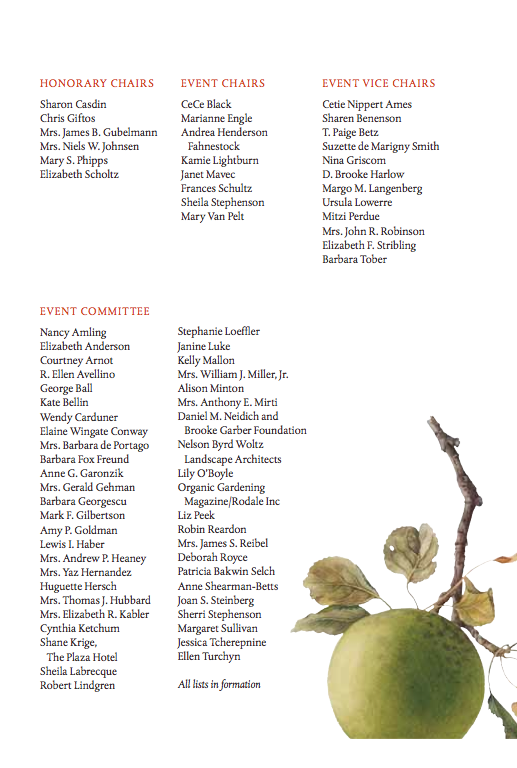 HONORARY CHAIRS

Sharon Casdin
Chris Giftos
Mrs. James B. Gubelmann
Mrs. Niels W. Johnsen
Mary S. Phipps
Elizabeth Scholtz

EVENT CHAIRS

CeCe Black
Marianne Engle
Andrea Henderson Fahnestock
Kamie Lightburn
Janet Mavec
Frances Schultz
Sheila Stephenson
Mary Van Pelt

EVENT VICE CHAIRS

Cetie Nippert Ames
Sharen Benenson
T. Paige Betz
Suzette de Marigny Smith
Nina Griscom
D. Brooke Harlow
Margo M. Langenberg
Ursula Lowerre
Mitzi Perdue
Mrs. John R. Robinson
Elizabeth F. Stribling
Barbara Tober

EVENT COMMITTEE

Nancy Amling
Elizabeth Anderson
Courtney Arnot
R. Ellen Avellino
George Ball
Kate Bellin
Wendy Carduner
Elaine Wingate Conway
Mrs. Barbara de Portago
Barbara Fox Freund
Anne G. Garonzik
Mrs. Gerald Gehman
Barbara Georgescu
Mark F. Gilbertson
Amy P. Goldman
Lewis I. Haber
Mrs. Andrew P. Heaney
Mrs. Yaz Hernandez
Huguette Hersch
Mrs. Thomas J. Hubbard
Mrs. Elizabeth R. Kabler
Cynthia Ketchum
Shane Krige, The Plaza Hotel
Sheila Labrecque
Robert Lindgren

Stephanie Loeffler
Janine Luke
Kelly Mallon
Mrs. William J. Miller, Jr.
Alison Minton
Mrs. Anthony E. Mirti
Daniel M. Neidich and Brooke Garber Foundation
Nelson Byrd Woltz Landscape Architects
Lily O'Boyle
Organic Gardening Magazine/Rodale Inc
Liz Peek
Robin Reardon
Mrs. James S. Reibel
Deborah Royce
Patricia Bakwin Selch
Anne Shearman-Betts
Joan S. Steinberg
Sherri Stephenson
Margaret Sullivan
Jessica Tcherepnine
Ellen Turchyn

All lists in formation